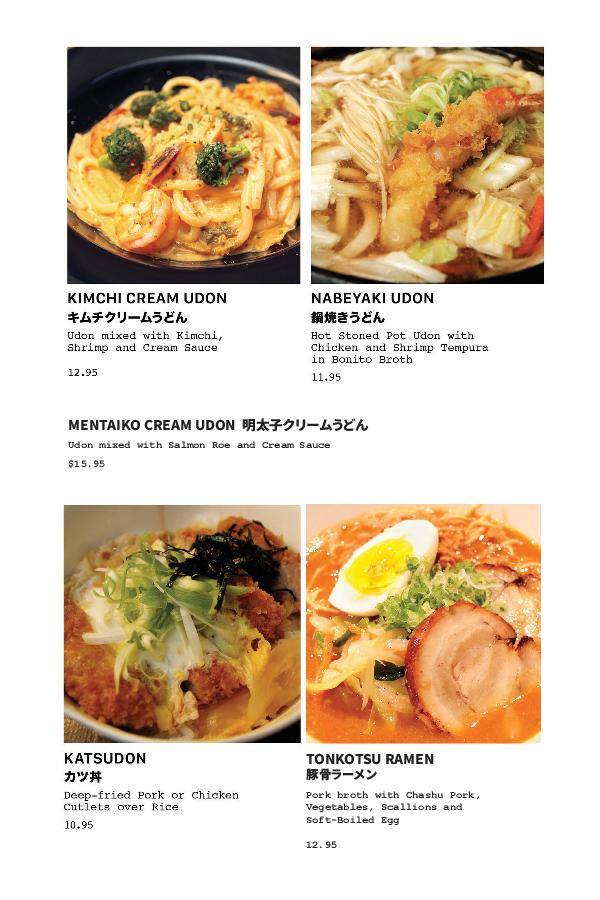 KIMCHI CREAM UDON
キムチクリームうどん
Udon mixed with Kimchi, Shrimp and Cream Sauce

12.95

NABEYAKI UDON
鍋焼きうどん
Hot Stoned Pot Udon with Chicken and Shrimp Tempura in Bonito Broth

11.95

MENTAIKO CREAM UDON 明太子クリームうどん
Udon mixed with Salmon Roe and Cream Sauce

$15.95

KATSUDON
カツ丼
Deep-fried Pork or Chicken Cutlets over Rice

10.95

TONKOTSU RAMEN
豚骨ラーメン
Pork broth with Chashu Pork, Vegetables, Scallions and Soft-Boiled Egg

12.95